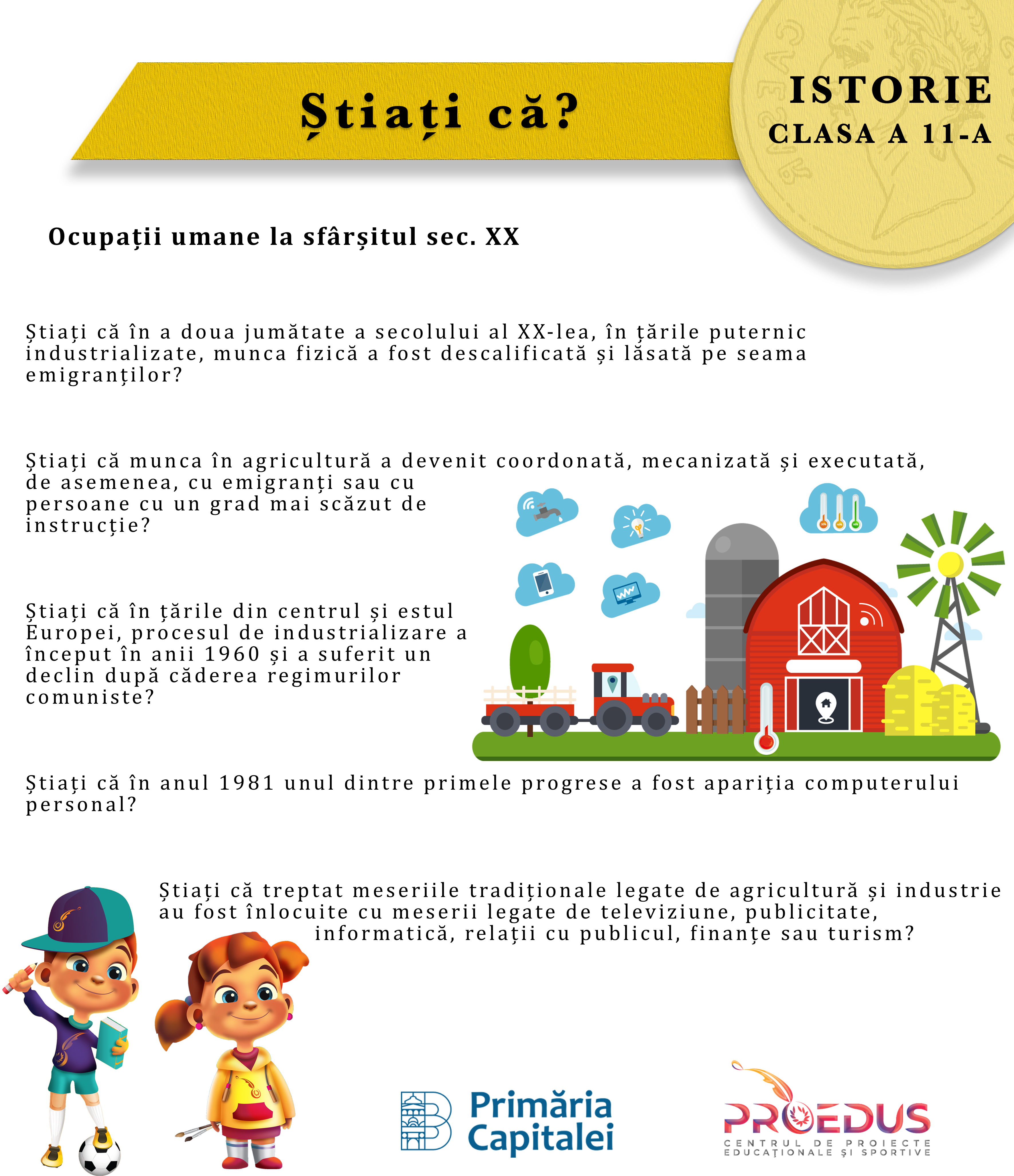 Știați că?

ISTORIE
CLASA A 11-A

Ocupații umane la sfârșitul sec. XX

Știați că în a doua jumătate a secolului al XX-lea, în țările puternic industrializate, munca fizică a fost descalificată și lăsată pe seama emigranților?

Știați că munca în agricultură a devenit coordonată, mecanizată și executată, de asemenea, cu emigranți sau cu persoane cu un grad mai scăzut de instrucție?

Știați că în țările din centrul și estul Europei, procesul de industrializare a început în anii 1960 și a suferit un declin după căderea regimurilor comuniste?

Știați că în anul 1981 unul dintre primele progrese a fost apariția computerului personal?

Știați că treptat meseriile tradiționale legate de agricultură și industrie au fost înlocuite cu meserii legate de televiziune, publicitate, informatică, relații cu publicul, finanțe sau turism?

Primăria Capitalei

PROEDUS
CENTRUL DE PROIECTE EDUCAȚIONALE ȘI SPORTIVE